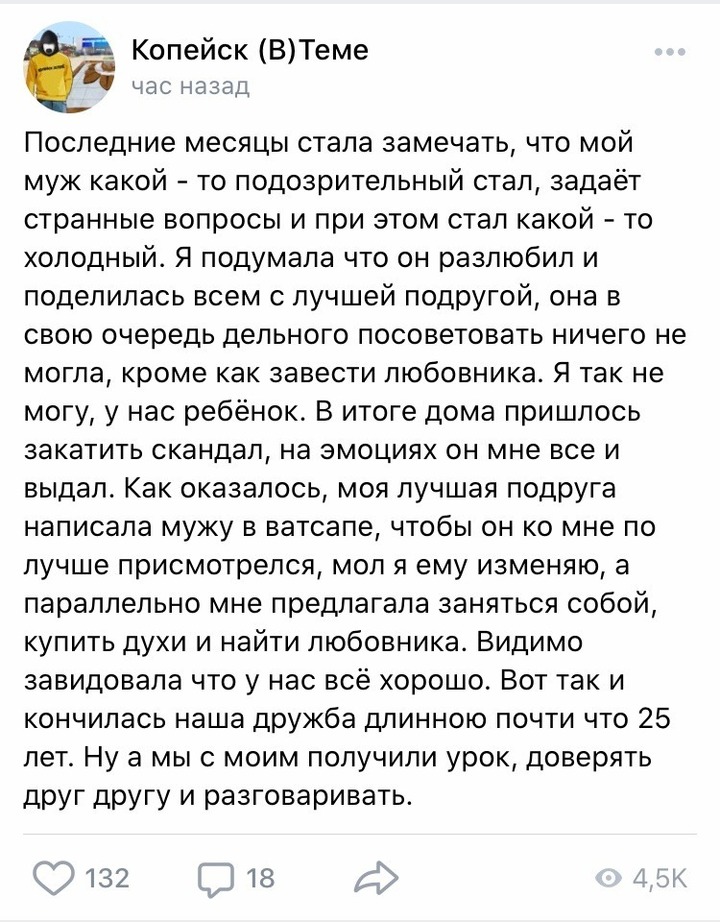 Копейск (В)Теме
час назад

Последние месяцы стала замечать, что мой муж какой - то подозрительный стал, задаёт странные вопросы и при этом стал какой - то холодный. Я подумала что он разлюбил и поделилась всем с лучшей подругой, она в свою очередь дельного посоветовать ничего не могла, кроме как завести любовника. Я так не могу, у нас ребёнок. В итоге дома пришлось закатить скандал, на эмоциях он мне все и выдал. Как оказалось, моя лучшая подруга написала мужу в ватсапе, чтобы он ко мне по лучше присмотрелся, мол я ему изменяю, а параллельно мне предлагала заняться собой, купить духи и найти любовника. Видимо завидовала что у нас всё хорошо. Вот так и кончилась наша дружба длинною почти что 25 лет. Ну а мы с моим получили урок, доверять друг другу и разговаривать.

132 18 4,5K